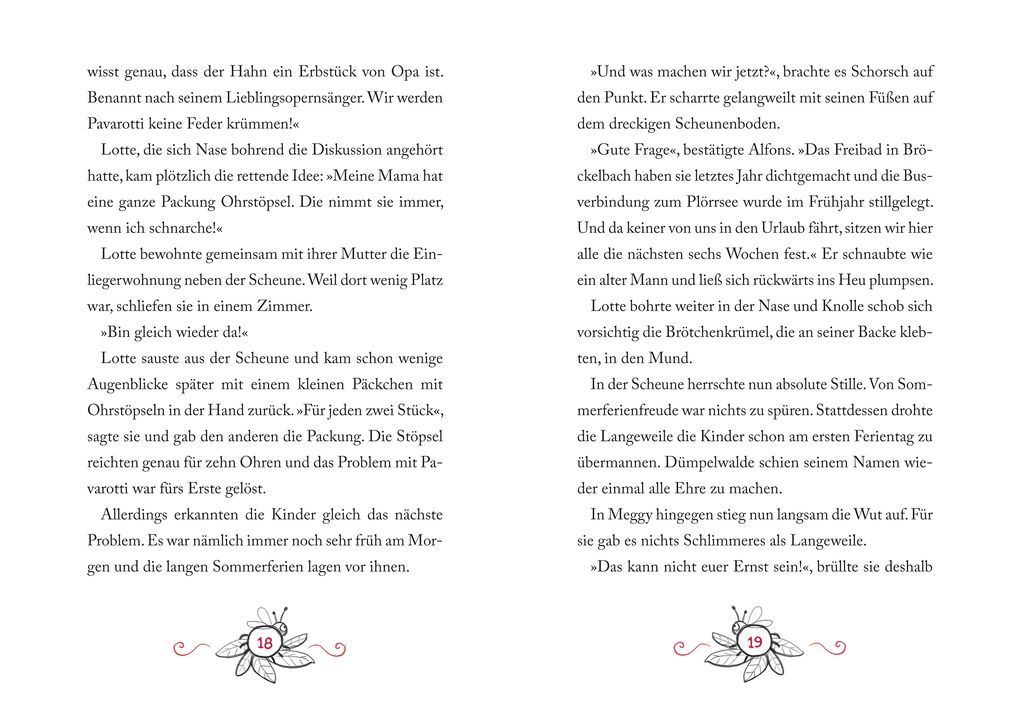 wisst genau, dass der Hahn ein Erbstück von Opa ist. Benannt nach seinem Lieblingsopernsänger. Wir werden Pavarotti keine Feder krümmen!«

Lotte, die sich Nase bohrend die Diskussion angehört hatte, kam plötzlich die rettende Idee: »Meine Mama hat eine ganze Packung Ohrstöpsel. Die nimmt sie immer, wenn ich schnarche!«

Lotte bewohnte gemeinsam mit ihrer Mutter die Einliegerwohnung neben der Scheune. Weil dort wenig Platz war, schliefen sie in einem Zimmer.

»Bin gleich wieder da!«

Lotte sauste aus der Scheune und kam schon wenige Augenblicke später mit einem kleinen Päckchen mit Ohrstöpseln in der Hand zurück. »Für jeden zwei Stück«, sagte sie und gab den anderen die Packung. Die Stöpsel reichten genau für zehn Ohren und das Problem mit Pavarotti war fürs Erste gelöst.

Allerdings erkannten die Kinder gleich das nächste Problem. Es war nämlich immer noch sehr früh am Morgen und die langen Sommerferien lagen vor ihnen.

18

»Und was machen wir jetzt?«, brachte es Schorsch auf den Punkt. Er scharrte gelangweilt mit seinen Füßen auf dem dreckigen Scheunenboden.

»Gute Frage«, bestätigte Alfons. »Das Freibad in Bröckelbach haben sie letztes Jahr dichtgemacht und die Busverbindung zum Plörrsee wurde im Frühjahr stillgelegt. Und da keiner von uns in den Urlaub fährt, sitzen wir hier alle die nächsten sechs Wochen fest.« Er schnaubte wie ein alter Mann und ließ sich rückwärts ins Heu plumpsen.

Lotte bohrte weiter in der Nase und Knolle schob sich vorsichtig die Brötchenkrümel, die an seiner Backe klebten, in den Mund.

In der Scheune herrschte nun absolute Stille. Von Sommerferienfreude war nichts zu spüren. Stattdessen drohte die Langeweile die Kinder schon am ersten Ferientag zu übermannen. Dümpelwalde schien seinem Namen wieder einmal alle Ehre zu machen.

In Meggy hingegen stieg nun langsam die Wut auf. Für sie gab es nichts Schlimmeres als Langeweile.

»Das kann nicht euer Ernst sein!«, brüllte sie deshalb

19